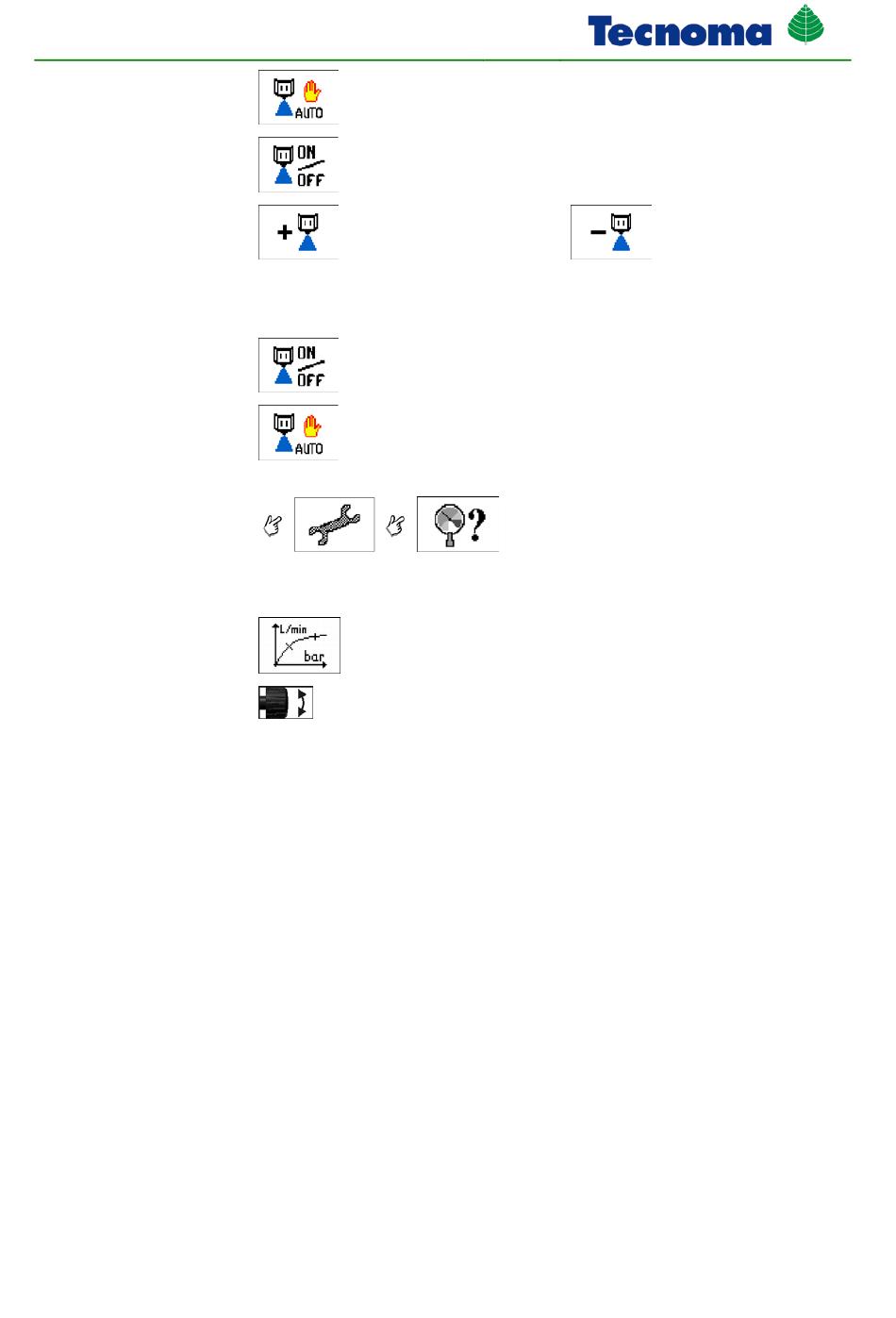 Tecnoma

AUTO

ON
OFF

+

-

ON
OFF

AUTO

?

L/min
bar